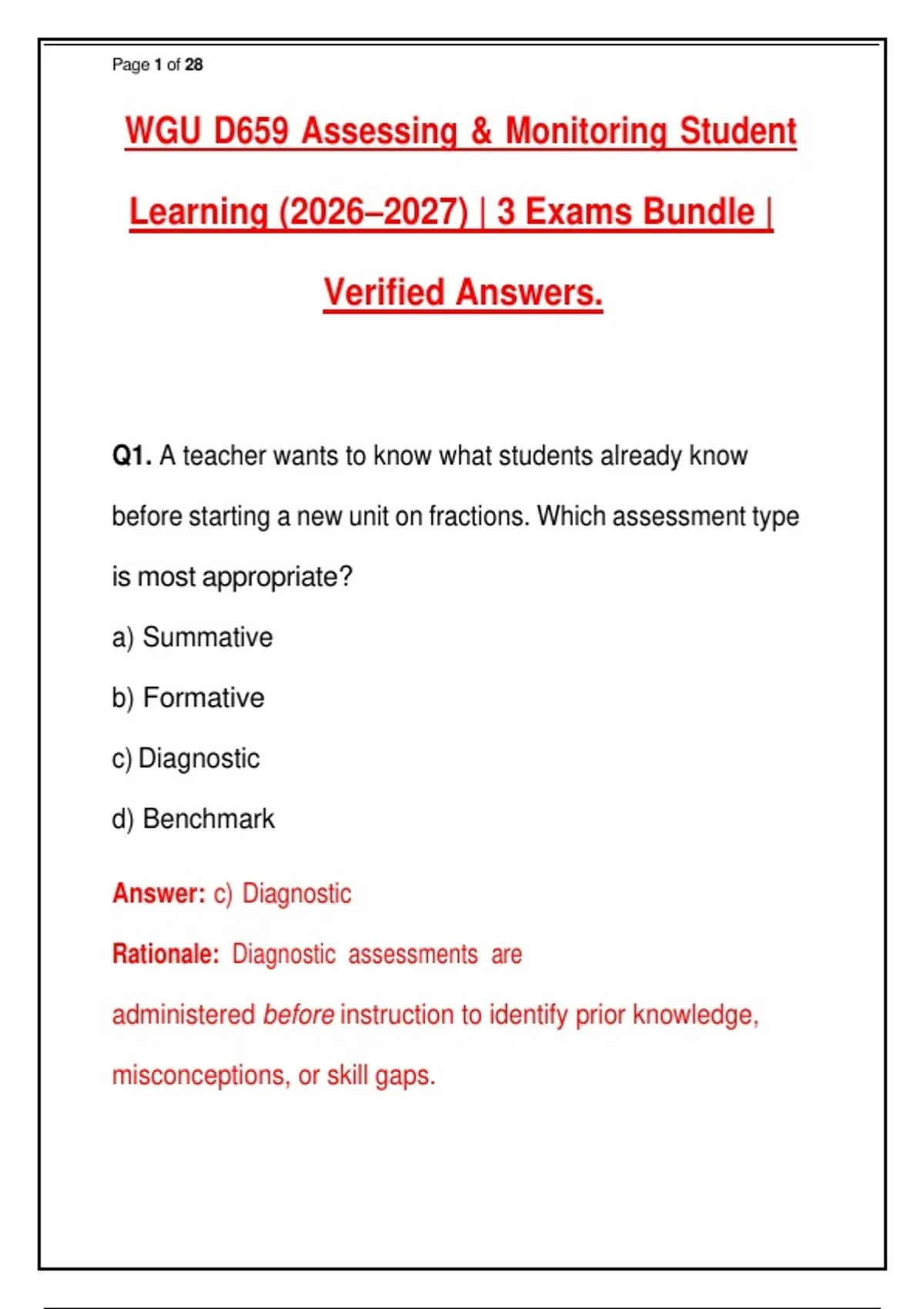 Page 1 of 28

WGU D659 Assessing & Monitoring Student Learning (2026–2027) | 3 Exams Bundle | Verified Answers.

Q1. A teacher wants to know what students already know before starting a new unit on fractions. Which assessment type is most appropriate?

a) Summative

b) Formative

c) Diagnostic

d) Benchmark

Answer: c) Diagnostic

Rationale: Diagnostic assessments are administered before instruction to identify prior knowledge, misconceptions, or skill gaps.